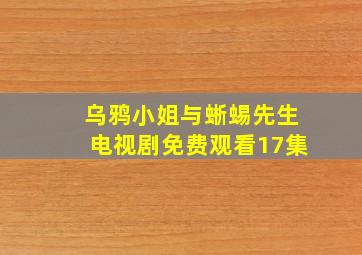 乌鸦小姐与蜥蜴先生
电视剧免费观看17集